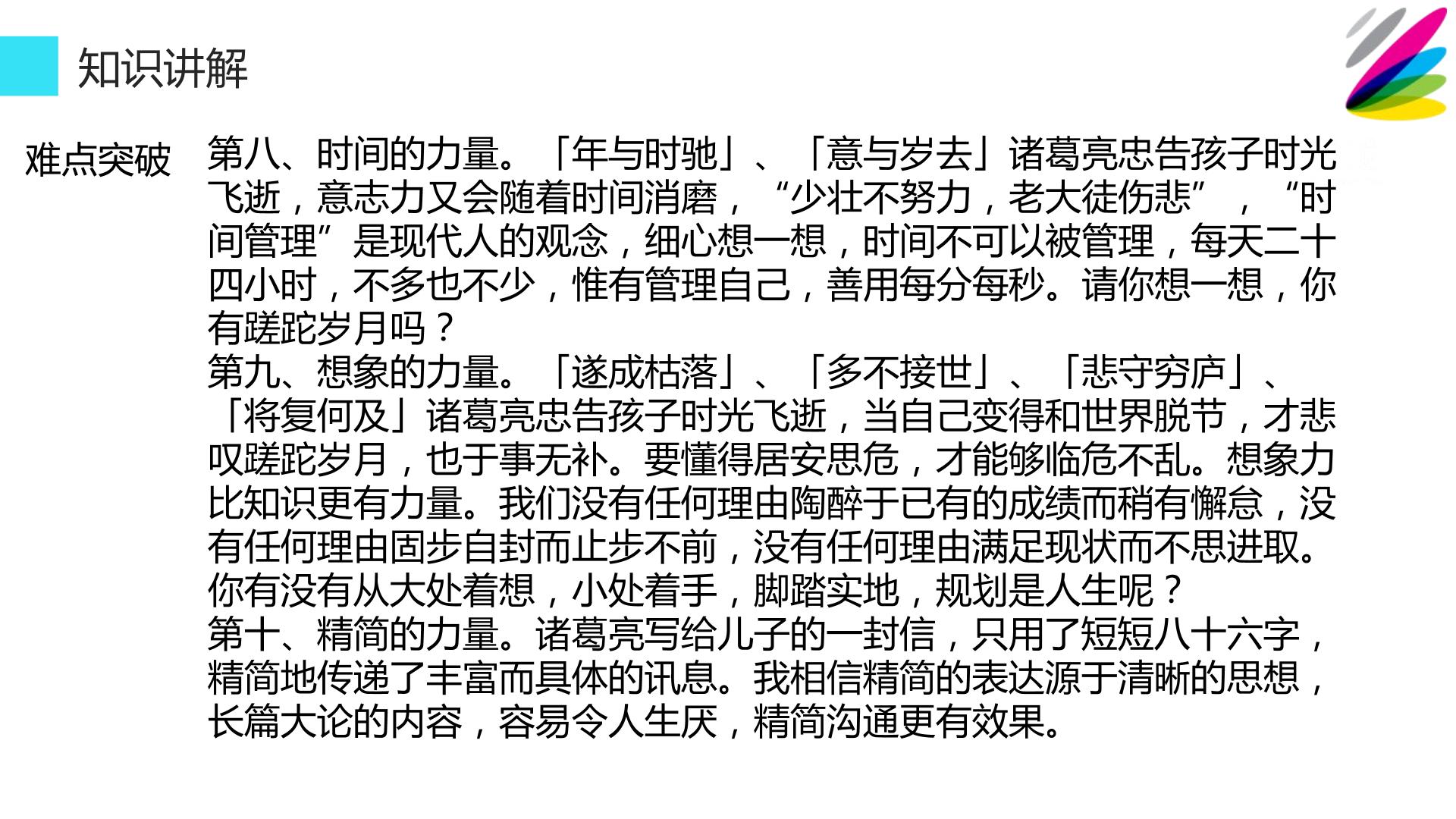 知识讲解

难点突破

第八、时间的力量。「年与时驰」、「意与岁去」诸葛亮忠告孩子时光飞逝，意志力又会随着时间消磨，“少壮不努力，老大徒伤悲”，“时间管理”是现代人的观念，细心想一想，时间不可以被管理，每天二十四小时，不多也不少，惟有管理自己，善用每分每秒。请你想一想，你有蹉跎岁月吗？

第九、想象的力量。「遂成枯落」、「多不接世」、「悲守穷庐」、「将复何及」诸葛亮忠告孩子时光飞逝，当自己变得和世界脱节，才悲叹蹉跎岁月，也于事无补。要懂得居安思危，才能够临危不乱。想象力比知识更有力量。我们没有任何理由陶醉于已有的成绩而稍有懈怠，没有任何理由固步自封而止步不前，没有任何理由满足现状而不思进取。你有没有从大处着想，小处着手，脚踏实地，规划是人生呢？

第十、精简的力量。诸葛亮写给儿子的一封信，只用了短短八十六字，精简地传递了丰富而具体的讯息。我相信精简的表达源于清晰的思想，长篇大论的内容，容易令人生厌，精简沟通更有效果。